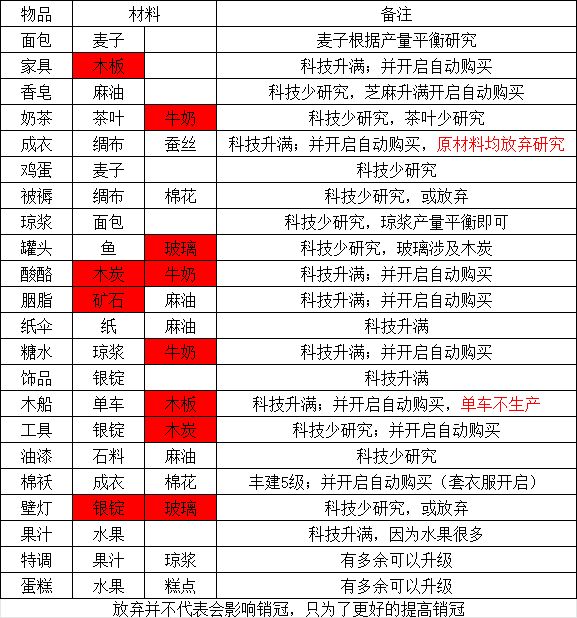 | 物品 | 材料 | | 备注 |
|---|---|---|---|
| 面包 | 麦子 | | 麦子根据产量平衡研究 |
| 家具 | 木板 | | 科技升满；并开启自动购买 |
| 香皂 | 麻油 | | 科技少研究，芝麻升满开启自动购买 |
| 奶茶 | 茶叶 | 牛奶 | 科技少研究，茶叶少研究 |
| 成衣 | 绸布 | 蚕丝 | 科技升满；并开启自动购买，原材料均放弃研究 |
| 鸡蛋 | 麦子 | | 科技少研究 |
| 被褥 | 绸布 | 棉花 | 科技少研究，或放弃 |
| 琼浆 | 面包 | | 科技少研究，琼浆产量平衡即可 |
| 罐头 | 鱼 | 玻璃 | 科技少研究，玻璃涉及木炭 |
| 酸酪 | 木炭 | 牛奶 | 科技升满；并开启自动购买 |
| 胭脂 | 矿石 | 麻油 | 科技升满；并开启自动购买 |
| 纸伞 | 纸 | 麻油 | 科技升满 |
| 糖水 | 琼浆 | 牛奶 | 科技升满；并开启自动购买 |
| 饰品 | 银锭 | | 科技升满 |
| 木船 | 单车 | 木板 | 科技升满；并开启自动购买，单车不生产 |
| 工具 | 银锭 | 木炭 | 科技少研究；并开启自动购买 |
| 油漆 | 石料 | 麻油 | 科技少研究 |
| 棉袄 | 成衣 | 棉花 | 丰建5级；并开启自动购买（套衣服开启） |
| 壁灯 | 银锭 | 玻璃 | 科技少研究，或放弃 |
| 果汁 | 水果 | | 科技升满，因为水果很多 |
| 特调 | 果汁 | 琼浆 | 有多余可以升级 |
| 蛋糕 | 水果 | 糕点 | 有多余可以升级 |

放弃并不代表会影响销冠，只为了更好的提高销冠